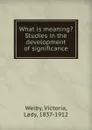 What is meaning? Studies in the development of significance

Welby, Victoria, Lady, 1837-1912